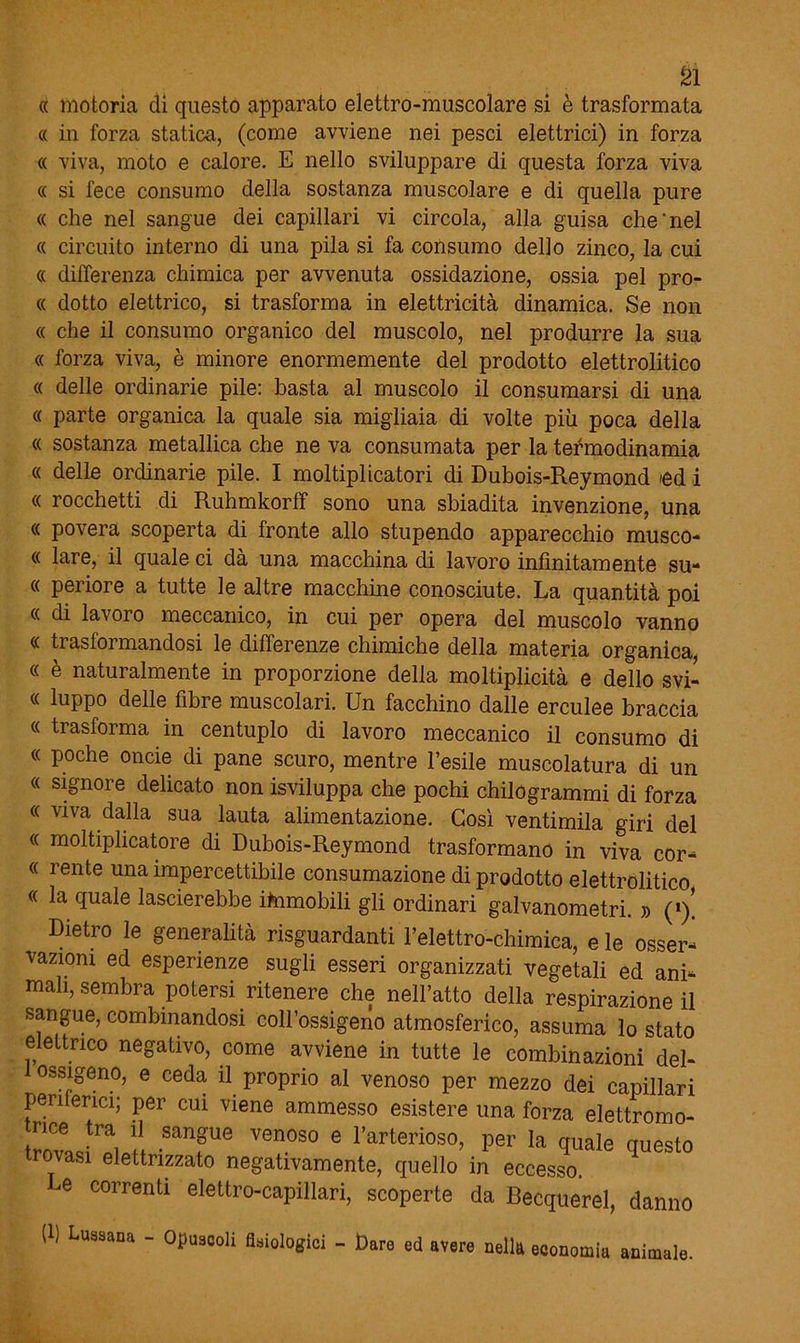 21

« motoria di questo apparato elettro-muscolare si è trasformata « in forza statica, (come avviene nei pesci elettrici) in forza « viva, moto e calore. E nello sviluppare di questa forza viva « si fece consumo della sostanza muscolare e di quella pure « che nel sangue dei capillari vi circola, alla guisa che nel « circuito interno di una pila si fa consumo dello zinco, la cui « differenza chimica per avvenuta ossidazione, ossia pel pro- « dotto elettrico, si trasforma in elettricità dinamica. Se non « che il consumo organico del muscolo, nel produrre la sua « forza viva, è minore enormemente del prodotto elettrolitico « delle ordinarie pile: basta al muscolo il consumarsi di una « parte organica la quale sia migliaia di volte più poca della « sostanza metallica che ne va consumata per la termodinamia « delle ordinarie pile. I moltiplicatori di Dubois-Reymond ed i « rocchetti di Ruhmkorff sono una sbiadita invenzione, una « povera scoperta di fronte allo stupendo apparecchio musco- « lare, il quale ci dà una macchina di lavoro infinitamente su- « periore a tutte le altre macchine conosciute. La quantità poi « di lavoro meccanico, in cui per opera del muscolo vanno « trasformandosi le differenze chimiche della materia organica, « è naturalmente in proporzione della moltiplicità e dello svi- « luppo delle fibre muscolari. Un facchino dalle erculee braccia « trasforma in centuplo di lavoro meccanico il consumo di « poche oncie di pane scuro, mentre l'esile muscolatura di un « signore delicato non isviluppa che pochi chilogrammi di forza « viva dalla sua lauta alimentazione. Così ventimila giri del « moltiplicatore di Dubois-Reymond trasformano in viva cor- « rente una impercettibile consumazione di prodotto elettrolitico, « la quale lascierebbe immobili gli ordinari galvanometri. » $^{(1)}$.

Dietro le generalità risguardanti l'elettro-chimica, e le osservazioni ed esperienze sugli esseri organizzati vegetali ed animali, sembra potersi ritenere che nell'atto della respirazione il sangue, combinandosi coll'ossigeno atmosferico, assuma lo stato elettrico negativo, come avviene in tutte le combinazioni dell'ossigeno, e ceda il proprio al venoso per mezzo dei capillari periferici; per cui viene ammesso esistere una forza elettromotrice tra il sangue venoso e l'arterioso, per la quale questo trovasi elettrizzato negativamente, quello in eccesso.

Le correnti elettro-capillari, scoperte da Becquerel, danno

(1) Lussana - Opuscoli fisiologici - Dare ed avere nella economia animale.